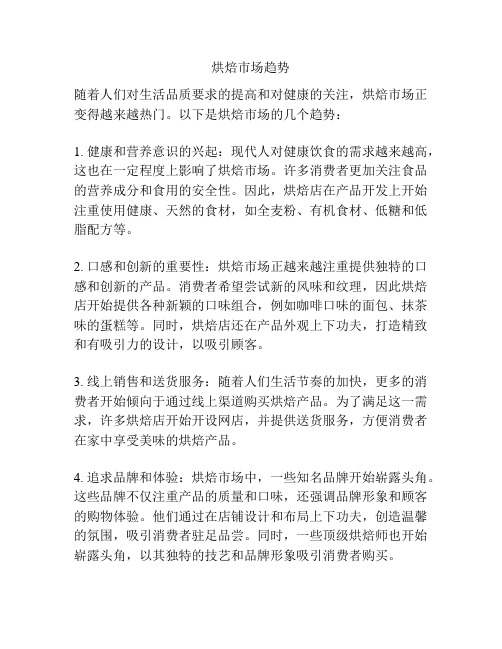 烘焙市场趋势

随着人们对生活品质要求的提高和对健康的关注，烘焙市场正变得越来越热门。以下是烘焙市场的几个趋势：

1. 健康和营养意识的兴起：现代人对健康饮食的需求越来越高，这也在一定程度上影响了烘焙市场。许多消费者更加关注食品的营养成分和食用的安全性。因此，烘焙店在产品开发上开始注重使用健康、天然的食材，如全麦粉、有机食材、低糖和低脂配方等。

2. 口感和创新的重要性：烘焙市场正越来越注重提供独特的口感和创新的产品。消费者希望尝试新的风味和纹理，因此烘焙店开始提供各种新颖的口味组合，例如咖啡口味的面包、抹茶味的蛋糕等。同时，烘焙店还在产品外观上下功夫，打造精致和有吸引力的设计，以吸引顾客。

3. 线上销售和送货服务：随着人们生活节奏的加快，更多的消费者开始倾向于通过线上渠道购买烘焙产品。为了满足这一需求，许多烘焙店开始开设网店，并提供送货服务，方便消费者在家中享受美味的烘焙产品。

4. 追求品牌和体验：烘焙市场中，一些知名品牌开始崭露头角。这些品牌不仅注重产品的质量和口味，还强调品牌形象和顾客的购物体验。他们通过在店铺设计和布局上下功夫，创造温馨的氛围，吸引消费者驻足品尝。同时，一些顶级烘焙师也开始崭露头角，以其独特的技艺和品牌形象吸引消费者购买。